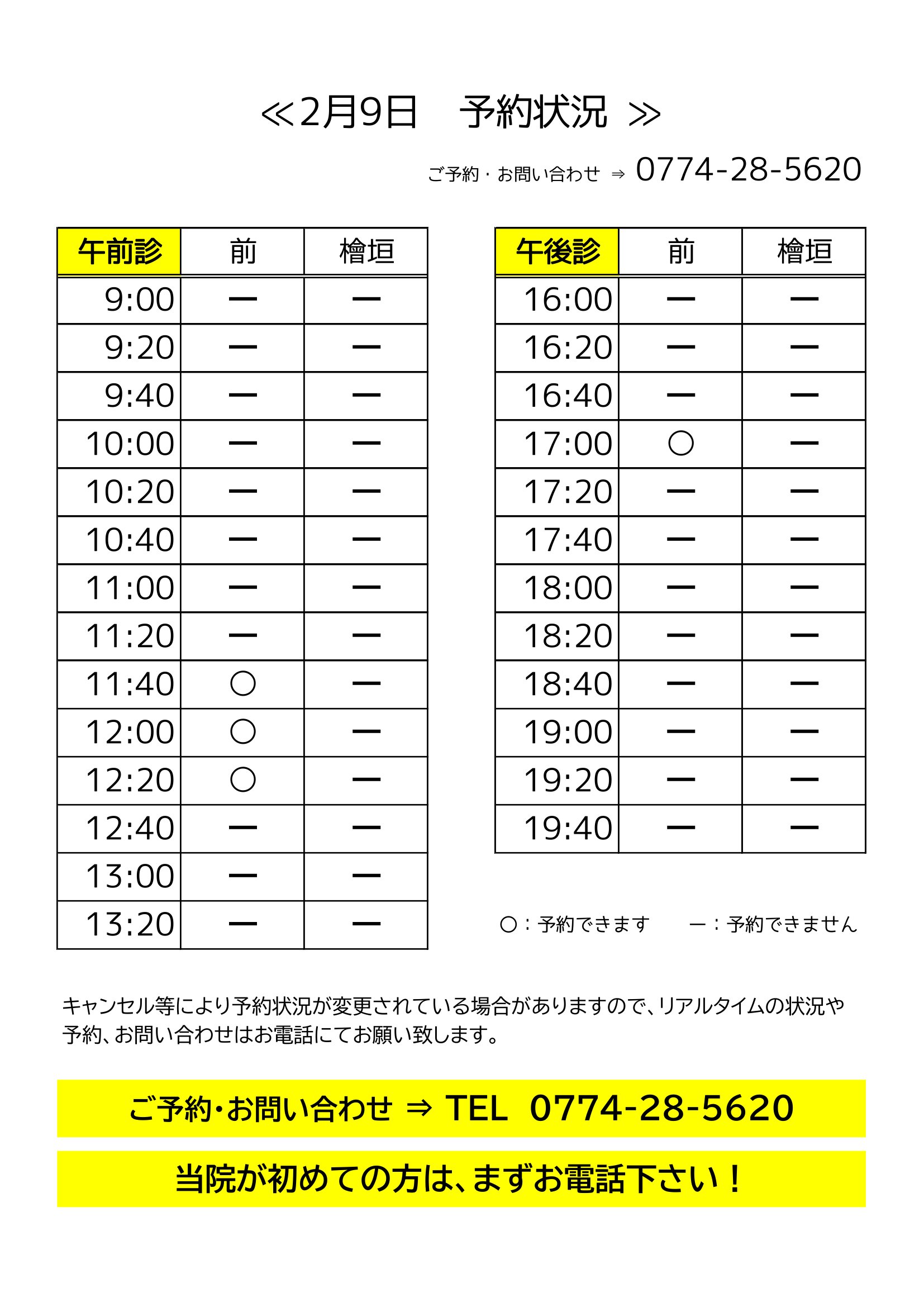 ≪2月9日　予約状況 ≫

ご予約・お問い合わせ ⇒ 0774-28-5620

| 午前診 | 前 | 檜垣 |
|---|---|---|
| 9:00 | ー | ー |
| 9:20 | ー | ー |
| 9:40 | ー | ー |
| 10:00 | ー | ー |
| 10:20 | ー | ー |
| 10:40 | ー | ー |
| 11:00 | ー | ー |
| 11:20 | ー | ー |
| 11:40 | ○ | ー |
| 12:00 | ○ | ー |
| 12:20 | ○ | ー |
| 12:40 | ー | ー |
| 13:00 | ー | ー |
| 13:20 | ー | ー |

| 午後診 | 前 | 檜垣 |
|---|---|---|
| 16:00 | ー | ー |
| 16:20 | ー | ー |
| 16:40 | ー | ー |
| 17:00 | ○ | ー |
| 17:20 | ー | ー |
| 17:40 | ー | ー |
| 18:00 | ー | ー |
| 18:20 | ー | ー |
| 18:40 | ー | ー |
| 19:00 | ー | ー |
| 19:20 | ー | ー |
| 19:40 | ー | ー |

○：予約できます　ー：予約できません

キャンセル等により予約状況が変更されている場合がありますので、リアルタイムの状況や予約、お問い合わせはお電話にてお願い致します。

ご予約・お問い合わせ ⇒ TEL 0774-28-5620

当院が初めての方は、まずお電話下さい！